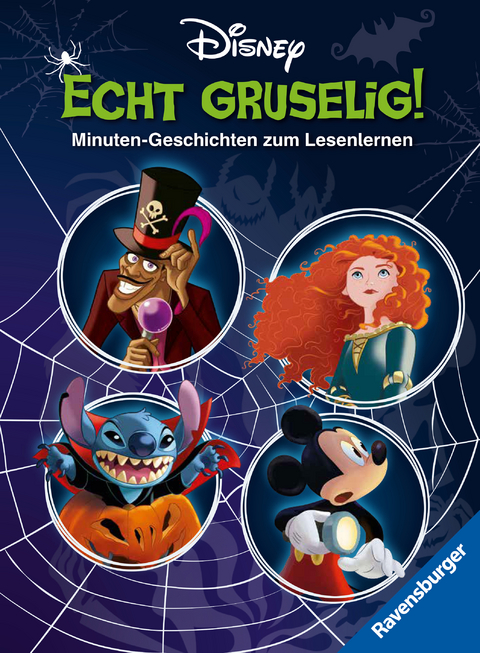 Disney
ECHT GRUSELIG!
Minuten-Geschichten zum Lesenlernen

Ravensburger